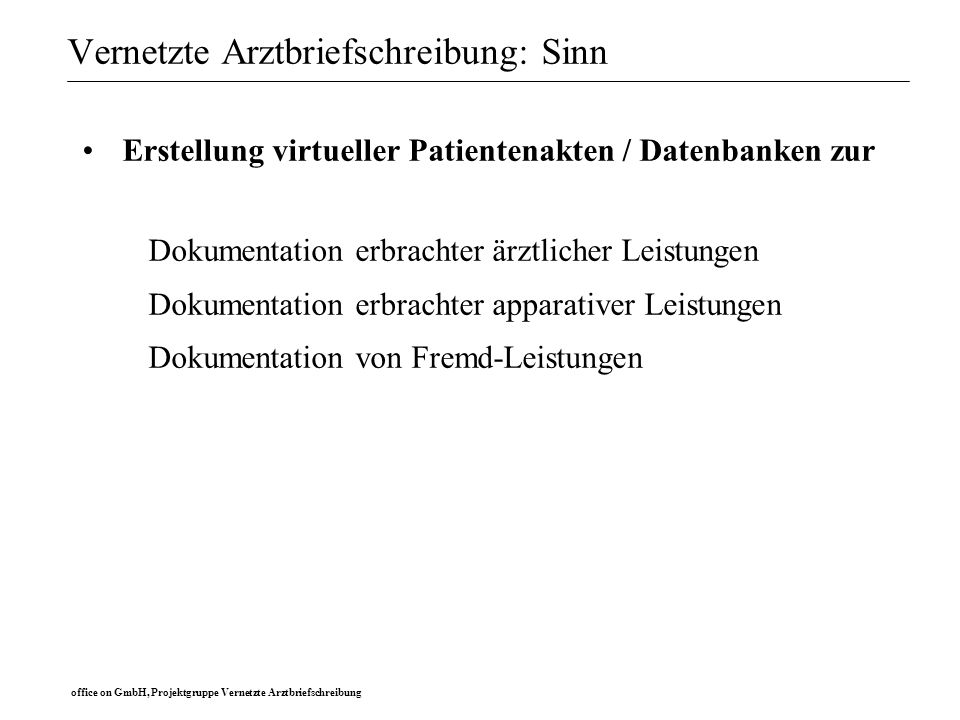 Vernetzte Arztbriefschreibung: Sinn

• Erstellung virtueller Patientenakten / Datenbanken zur

Dokumentation erbrachter ärztlicher Leistungen
Dokumentation erbrachter apparativer Leistungen
Dokumentation von Fremd-Leistungen

office on GmbH, Projektgruppe Vernetzte Arztbriefschreibung